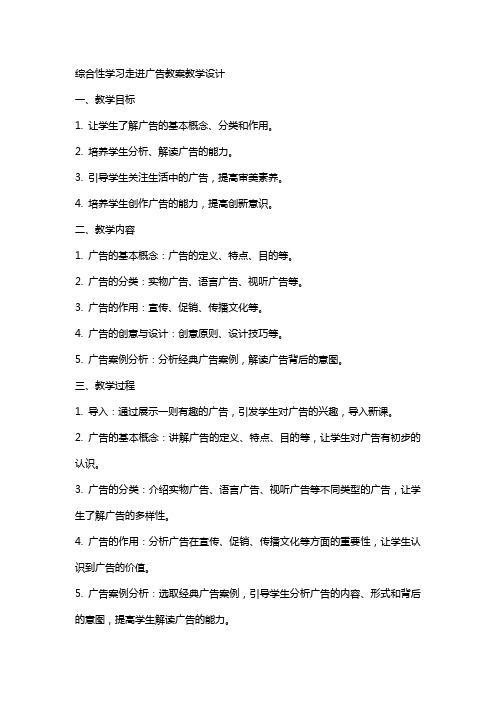 综合性学习走进广告教案教学设计

一、教学目标

1. 让学生了解广告的基本概念、分类和作用。

2. 培养学生分析、解读广告的能力。

3. 引导学生关注生活中的广告，提高审美素养。

4. 培养学生创作广告的能力，提高创新意识。

二、教学内容

1. 广告的基本概念：广告的定义、特点、目的等。

2. 广告的分类：实物广告、语言广告、视听广告等。

3. 广告的作用：宣传、促销、传播文化等。

4. 广告的创意与设计：创意原则、设计技巧等。

5. 广告案例分析：分析经典广告案例，解读广告背后的意图。

三、教学过程

1. 导入：通过展示一则有趣的广告，引发学生对广告的兴趣，导入新课。

2. 广告的基本概念：讲解广告的定义、特点、目的等，让学生对广告有初步的认识。

3. 广告的分类：介绍实物广告、语言广告、视听广告等不同类型的广告，让学生了解广告的多样性。

4. 广告的作用：分析广告在宣传、促销、传播文化等方面的重要性，让学生认识到广告的价值。

5. 广告案例分析：选取经典广告案例，引导学生分析广告的内容、形式和背后的意图，提高学生解读广告的能力。